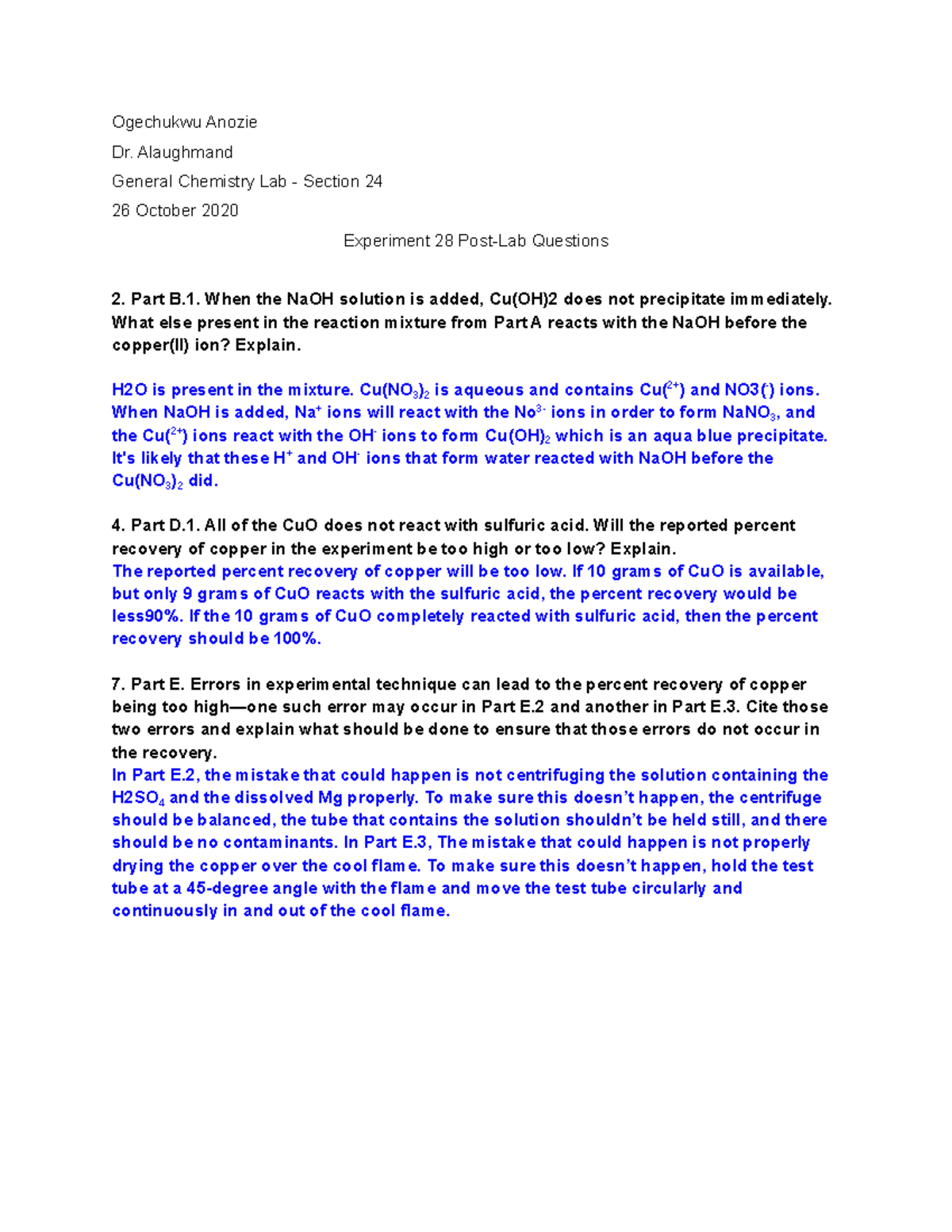 Ogechukwu Anozie

Dr. Alaughmand

General Chemistry Lab - Section 24

26 October 2020

Experiment 28 Post-Lab Questions

2. Part B.1. When the NaOH solution is added, Cu(OH)2 does not precipitate immediately. What else present in the reaction mixture from Part A reacts with the NaOH before the copper(II) ion? Explain.

H2O is present in the mixture. $Cu(NO_3)_2$ is aqueous and contains $Cu(^{2+})$ and $NO3(^{-})$ ions. When NaOH is added, $Na^+$ ions will react with the $No^{3-}$ ions in order to form $NaNO_3$, and the $Cu(^{2+})$ ions react with the $OH^-$ ions to form $Cu(OH)_2$ which is an aqua blue precipitate. It's likely that these $H^+$ and $OH^-$ ions that form water reacted with NaOH before the $Cu(NO_3)_2$ did.

4. Part D.1. All of the CuO does not react with sulfuric acid. Will the reported percent recovery of copper in the experiment be too high or too low? Explain.
The reported percent recovery of copper will be too low. If 10 grams of CuO is available, but only 9 grams of CuO reacts with the sulfuric acid, the percent recovery would be less90%. If the 10 grams of CuO completely reacted with sulfuric acid, then the percent recovery should be 100%.

7. Part E. Errors in experimental technique can lead to the percent recovery of copper being too high—one such error may occur in Part E.2 and another in Part E.3. Cite those two errors and explain what should be done to ensure that those errors do not occur in the recovery.
In Part E.2, the mistake that could happen is not centrifuging the solution containing the $H2SO_4$ and the dissolved Mg properly. To make sure this doesn't happen, the centrifuge should be balanced, the tube that contains the solution shouldn't be held still, and there should be no contaminants. In Part E.3, The mistake that could happen is not properly drying the copper over the cool flame. To make sure this doesn't happen, hold the test tube at a 45-degree angle with the flame and move the test tube circularly and continuously in and out of the cool flame.